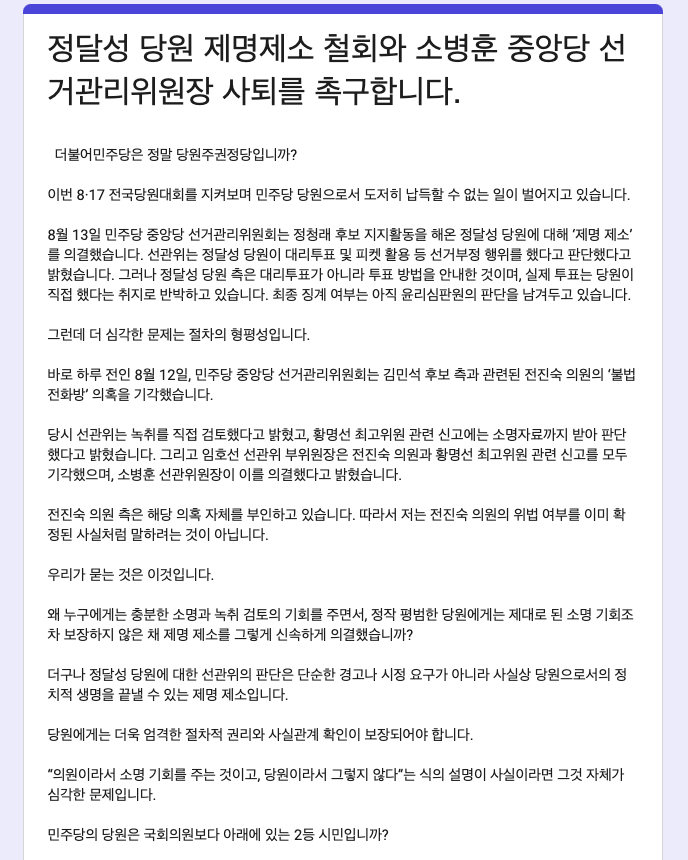 정달성 당원 제명제소 철회와 소병훈 중앙당 선거관리위원장 사퇴를 촉구합니다.

더불어민주당은 정말 당원주권정당입니까?

이번 8·17 전국당원대회를 지켜보며 민주당 당원으로서 도저히 납득할 수 없는 일이 벌어지고 있습니다.

8월 13일 민주당 중앙당 선거관리위원회는 정청래 후보 지지활동을 해온 정달성 당원에 대해 '제명 제소'를 의결했습니다. 선관위는 정달성 당원이 대리투표 및 피켓 활용 등 선거부정 행위를 했다고 판단했다고 밝혔습니다. 그러나 정달성 당원 측은 대리투표가 아니라 투표 방법을 안내한 것이며, 실제 투표는 당원이 직접 했다는 취지로 반박하고 있습니다. 최종 징계 여부는 아직 윤리심판원의 판단을 남겨두고 있습니다.

그런데 더 심각한 문제는 절차의 형평성입니다.

바로 하루 전인 8월 12일, 민주당 중앙당 선거관리위원회는 김민석 후보 측과 관련된 전진숙 의원의 '불법 전화방' 의혹을 기각했습니다.

당시 선관위는 녹취를 직접 검토했다고 밝혔고, 황명선 최고위원 관련 신고에는 소명자료까지 받아 판단했다고 밝혔습니다. 그리고 임호선 선관위 부위원장은 전진숙 의원과 황명선 최고위원 관련 신고를 모두 기각했으며, 소병훈 선관위원장이 이를 의결했다고 밝혔습니다.

전진숙 의원 측은 해당 의혹 자체를 부인하고 있습니다. 따라서 저는 전진숙 의원의 위법 여부를 이미 확정된 사실처럼 말하려는 것이 아닙니다.

우리가 묻는 것은 이것입니다.

왜 누구에게는 충분한 소명과 녹취 검토의 기회를 주면서, 정작 평범한 당원에게는 제대로 된 소명 기회조차 보장하지 않은 채 제명 제소를 그렇게 신속하게 의결했습니까?

더구나 정달성 당원에 대한 선관위의 판단은 단순한 경고나 시정 요구가 아니라 사실상 당원으로서의 정치적 생명을 끝낼 수 있는 제명 제소입니다.

당원에게는 더욱 엄격한 절차적 권리와 사실관계 확인이 보장되어야 합니다.

"의원이라서 소명 기회를 주는 것이고, 당원이라서 그렇지 않다"는 식의 설명이 사실이라면 그것 자체가 심각한 문제입니다.

민주당의 당원은 국회의원보다 아래에 있는 2등 시민입니까?